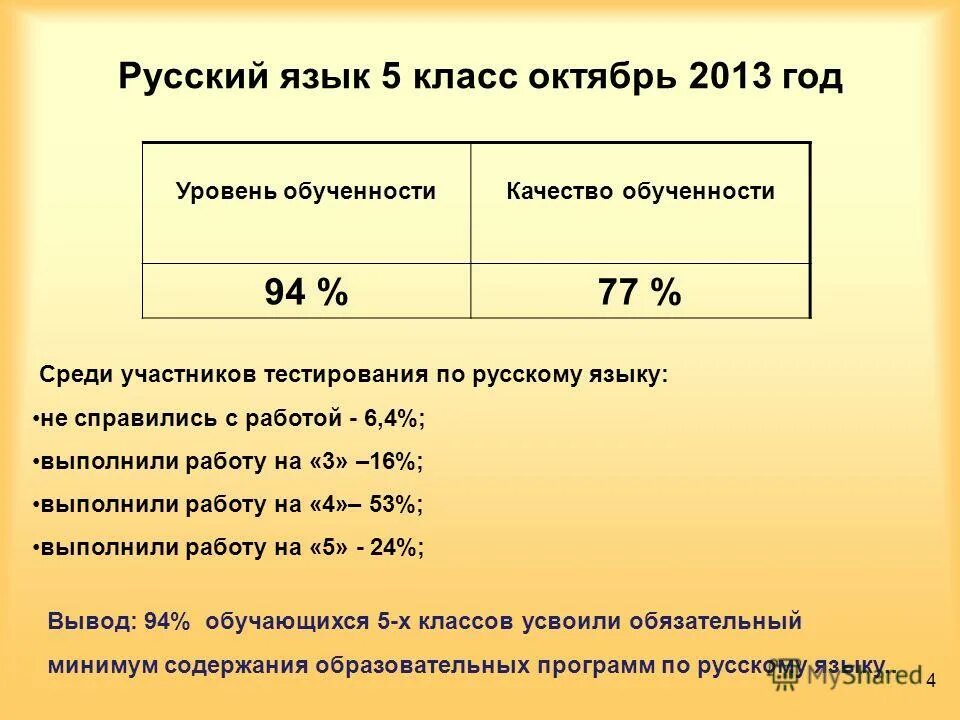 Русский язык 5 класс октябрь 2013 год

| Уровень обученности | Качество обученности |
|---|---|
| 94 % | 77 % |

Среди участников тестирования по русскому языку:

•не справились с работой - 6,4%;

•выполнили работу на «3» –16%;

•выполнили работу на «4»– 53%;

•выполнили работу на «5» - 24%;

Вывод: 94% обучающихся 5-х классов усвоили обязательный минимум содержания образовательных программ по русскому языку.

MyShared

4